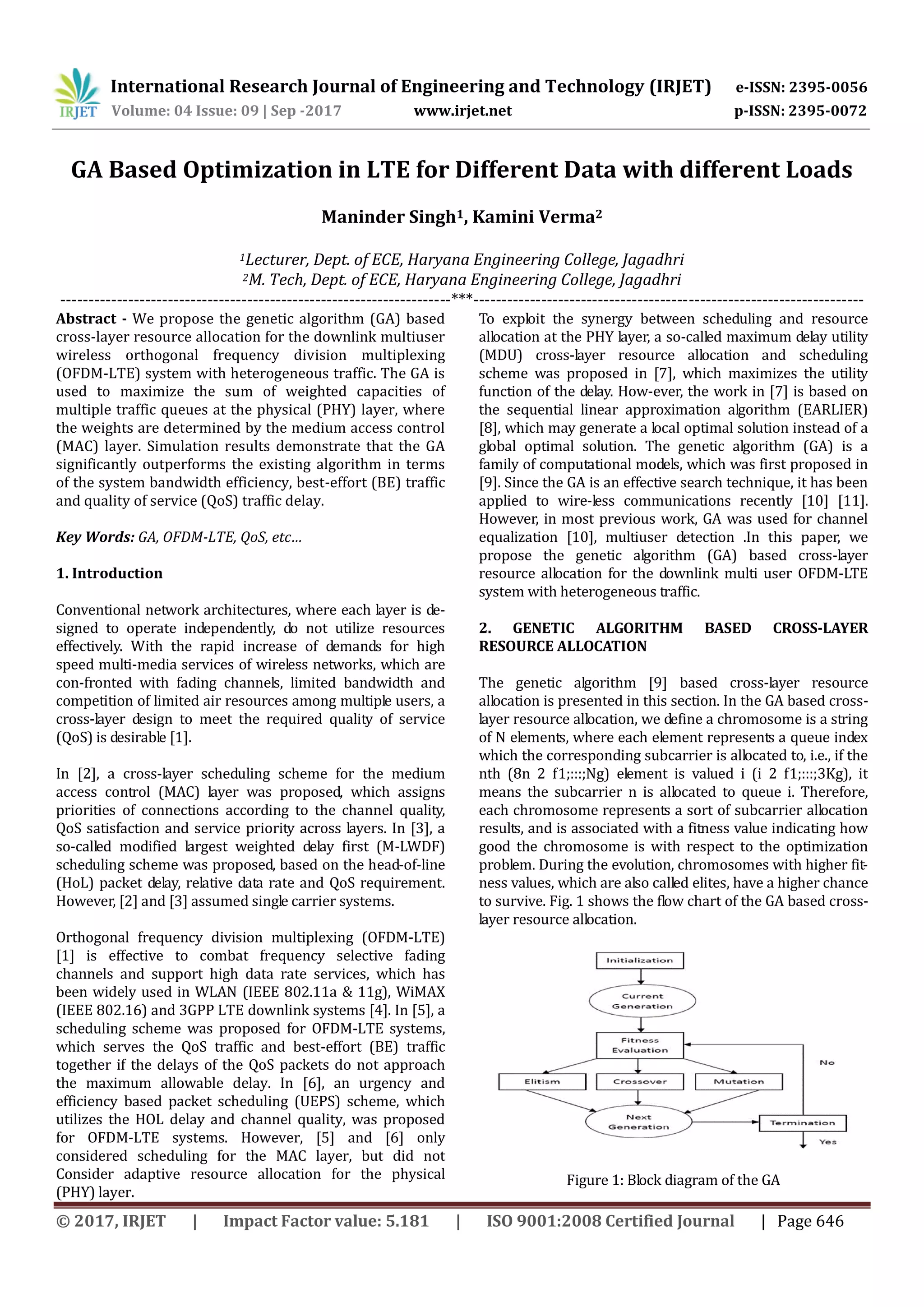 IRJET International Research Journal of Engineering and Technology (IRJET) e-ISSN: 2395-0056
Volume: 04 Issue: 09 | Sep -2017 www.irjet.net p-ISSN: 2395-0072

GA Based Optimization in LTE for Different Data with different Loads

Maninder Singh$^1$, Kamini Verma$^2$

$^1$Lecturer, Dept. of ECE, Haryana Engineering College, Jagadhri
$^2$M. Tech, Dept. of ECE, Haryana Engineering College, Jagadhri

---***---

Abstract - We propose the genetic algorithm (GA) based cross-layer resource allocation for the downlink multiuser wireless orthogonal frequency division multiplexing (OFDM-LTE) system with heterogeneous traffic. The GA is used to maximize the sum of weighted capacities of multiple traffic queues at the physical (PHY) layer, where the weights are determined by the medium access control (MAC) layer. Simulation results demonstrate that the GA significantly outperforms the existing algorithm in terms of the system bandwidth efficiency, best-effort (BE) traffic and quality of service (QoS) traffic delay.

Key Words: GA, OFDM-LTE, QoS, etc…

1. Introduction

Conventional network architectures, where each layer is designed to operate independently, do not utilize resources effectively. With the rapid increase of demands for high speed multi-media services of wireless networks, which are con-fronted with fading channels, limited bandwidth and competition of limited air resources among multiple users, a cross-layer design to meet the required quality of service (QoS) is desirable [1].

In [2], a cross-layer scheduling scheme for the medium access control (MAC) layer was proposed, which assigns priorities of connections according to the channel quality, QoS satisfaction and service priority across layers. In [3], a so-called modified largest weighted delay first (M-LWDF) scheduling scheme was proposed, based on the head-of-line (HoL) packet delay, relative data rate and QoS requirement. However, [2] and [3] assumed single carrier systems.

Orthogonal frequency division multiplexing (OFDM-LTE) [1] is effective to combat frequency selective fading channels and support high data rate services, which has been widely used in WLAN (IEEE 802.11a & 11g), WiMAX (IEEE 802.16) and 3GPP LTE downlink systems [4]. In [5], a scheduling scheme was proposed for OFDM-LTE systems, which serves the QoS traffic and best-effort (BE) traffic together if the delays of the QoS packets do not approach the maximum allowable delay. In [6], an urgency and efficiency based packet scheduling (UEPS) scheme, which utilizes the HOL delay and channel quality, was proposed for OFDM-LTE systems. However, [5] and [6] only considered scheduling for the MAC layer, but did not Consider adaptive resource allocation for the physical (PHY) layer.

To exploit the synergy between scheduling and resource allocation at the PHY layer, a so-called maximum delay utility (MDU) cross-layer resource allocation and scheduling scheme was proposed in [7], which maximizes the utility function of the delay. How-ever, the work in [7] is based on the sequential linear approximation algorithm (EARLIER) [8], which may generate a local optimal solution instead of a global optimal solution. The genetic algorithm (GA) is a family of computational models, which was first proposed in [9]. Since the GA is an effective search technique, it has been applied to wire-less communications recently [10] [11]. However, in most previous work, GA was used for channel equalization [10], multiuser detection .In this paper, we propose the genetic algorithm (GA) based cross-layer resource allocation for the downlink multi user OFDM-LTE system with heterogeneous traffic.

2. GENETIC ALGORITHM BASED CROSS-LAYER RESOURCE ALLOCATION

The genetic algorithm [9] based cross-layer resource allocation is presented in this section. In the GA based cross-layer resource allocation, we define a chromosome is a string of N elements, where each element represents a queue index which the corresponding subcarrier is allocated to, i.e., if the nth (8n 2 f1;:::;Ng) element is valued i (i 2 f1;:::;3Kg), it means the subcarrier n is allocated to queue i. Therefore, each chromosome represents a sort of subcarrier allocation results, and is associated with a fitness value indicating how good the chromosome is with respect to the optimization problem. During the evolution, chromosomes with higher fitness values, which are also called elites, have a higher chance to survive. Fig. 1 shows the flow chart of the GA based cross-layer resource allocation.

Initialization
Current Generation
Fitness Evaluation
No
Elitism
Crossover
Mutation
Next Generation
Termination
Yes

Figure 1: Block diagram of the GA

© 2017, IRJET | Impact Factor value: 5.181 | ISO 9001:2008 Certified Journal | Page 646